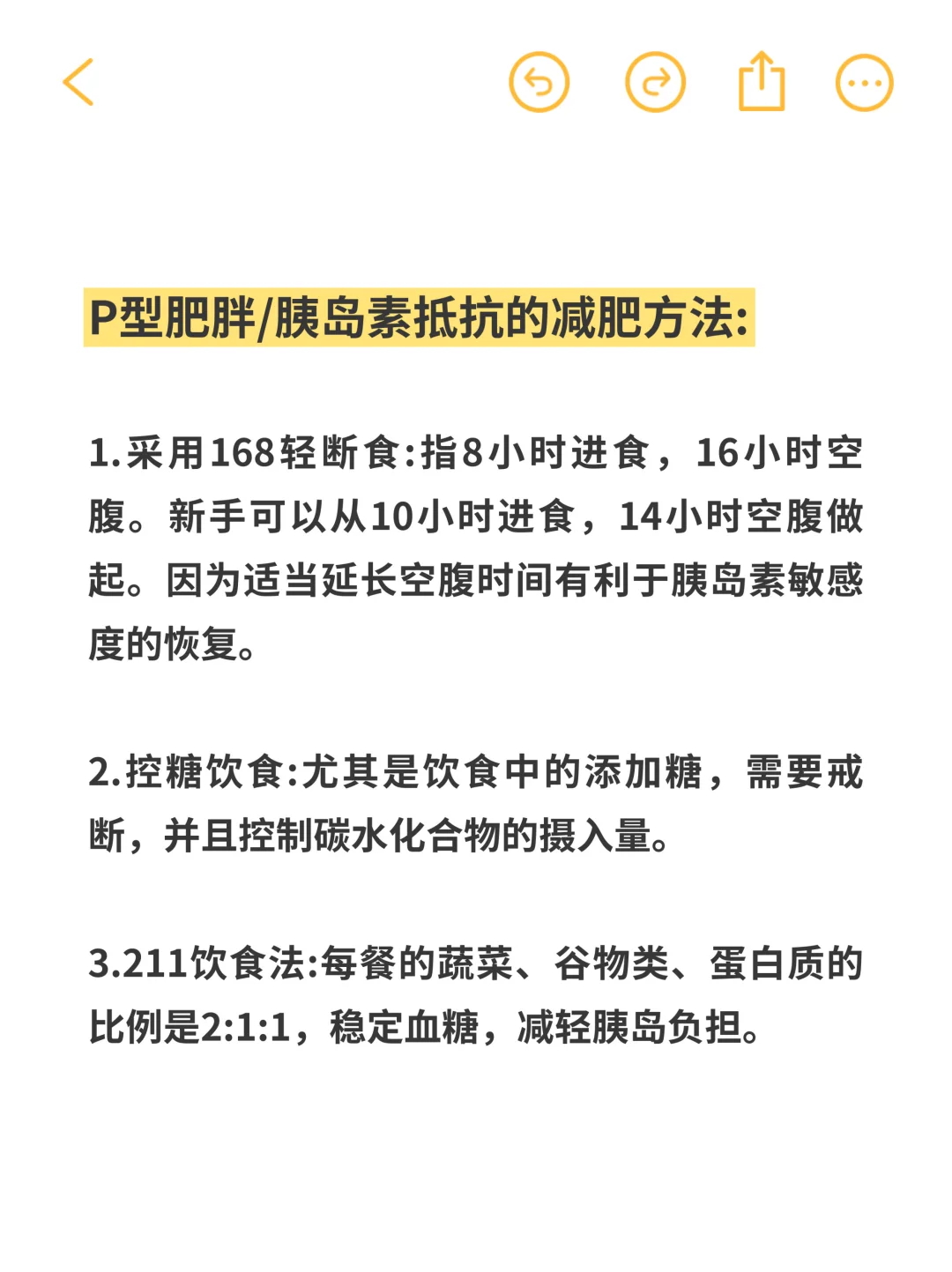 P型肥胖/胰岛素抵抗的减肥方法:

1.采用168轻断食:指8小时进食，16小时空腹。新手可以从10小时进食，14小时空腹做起。因为适当延长空腹时间有利于胰岛素敏感度的恢复。

2.控糖饮食:尤其是饮食中的添加糖，需要戒断，并且控制碳水化合物的摄入量。

3.211饮食法:每餐的蔬菜、谷物类、蛋白质的比例是2:1:1，稳定血糖，减轻胰岛负担。